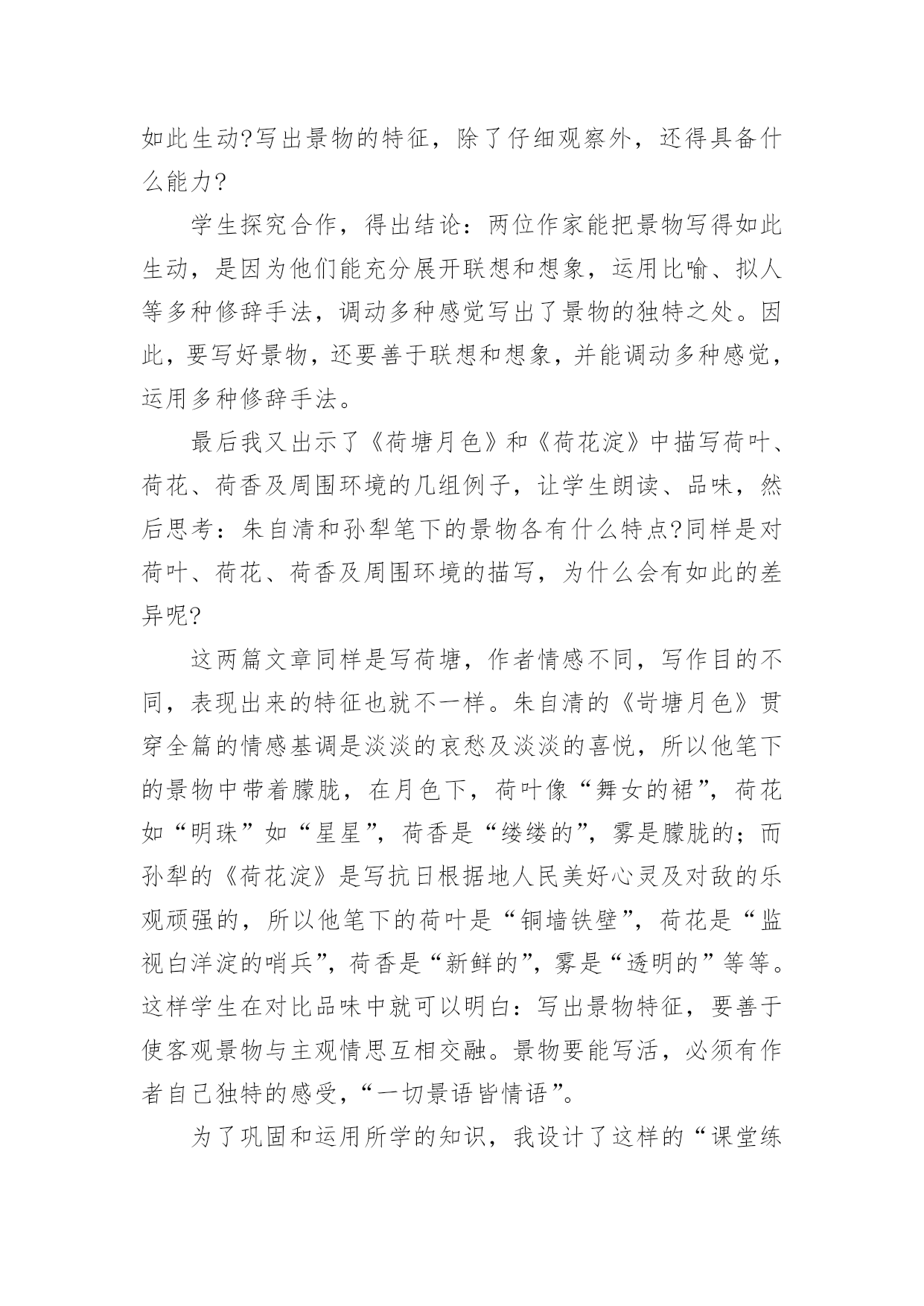 如此生动?写出景物的特征，除了仔细观察外，还得具备什么能力?

学生探究合作，得出结论：两位作家能把景物写得如此生动，是因为他们能充分展开联想和想象，运用比喻、拟人等多种修辞手法，调动多种感觉写出了景物的独特之处。因此，要写好景物，还要善于联想和想象，并能调动多种感觉，运用多种修辞手法。

最后我又出示了《荷塘月色》和《荷花淀》中描写荷叶、荷花、荷香及周围环境的几组例子，让学生朗读、品味，然后思考：朱自清和孙犁笔下的景物各有什么特点?同样是对荷叶、荷花、荷香及周围环境的描写，为什么会有如此的差异呢?

这两篇文章同样是写荷塘，作者情感不同，写作目的不同，表现出来的特征也就不一样。朱自清的《岢塘月色》贯穿全篇的情感基调是淡淡的哀愁及淡淡的喜悦，所以他笔下的景物中带着朦胧，在月色下，荷叶像“舞女的裙”，荷花如“明珠”如“星星”，荷香是“缕缕的”，雾是朦胧的；而孙犁的《荷花淀》是写抗日根据地人民美好心灵及对敌的乐观顽强的，所以他笔下的荷叶是“铜墙铁壁”，荷花是“监视白洋淀的哨兵”，荷香是“新鲜的”，雾是“透明的”等等。这样学生在对比品味中就可以明白：写出景物特征，要善于使客观景物与主观情思互相交融。景物要能写活，必须有作者自己独特的感受，“一切景语皆情语”。

为了巩固和运用所学的知识，我设计了这样的“课堂练